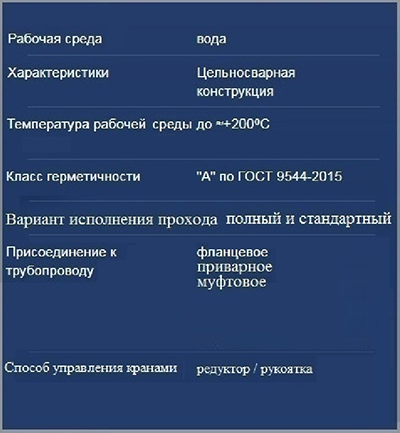 | | |
|---|---|
| Рабочая среда | вода |
| Характеристики | Цельносварная конструкция |
| Температура рабочей среды | до ≈+200ºС |
| Класс герметичности | "А" по ГОСТ 9544-2015 |
| Вариант исполнения прохода | полный и стандартный |
| Присоединение к трубопроводу | фланцевое приварное муфтовое |
| Способ управления кранами | редуктор / рукоятка |